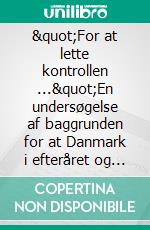 unilibro

&quot;For at lette kontrollen ...&quot;En undersøgelse af baggrunden for at Danmark i efteråret og…

COPERTINA NON DISPONIBILE